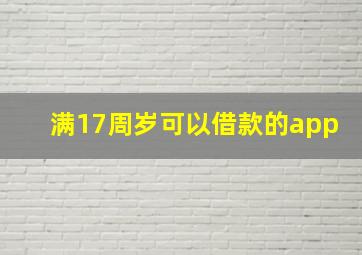 满17周岁可以借款的app